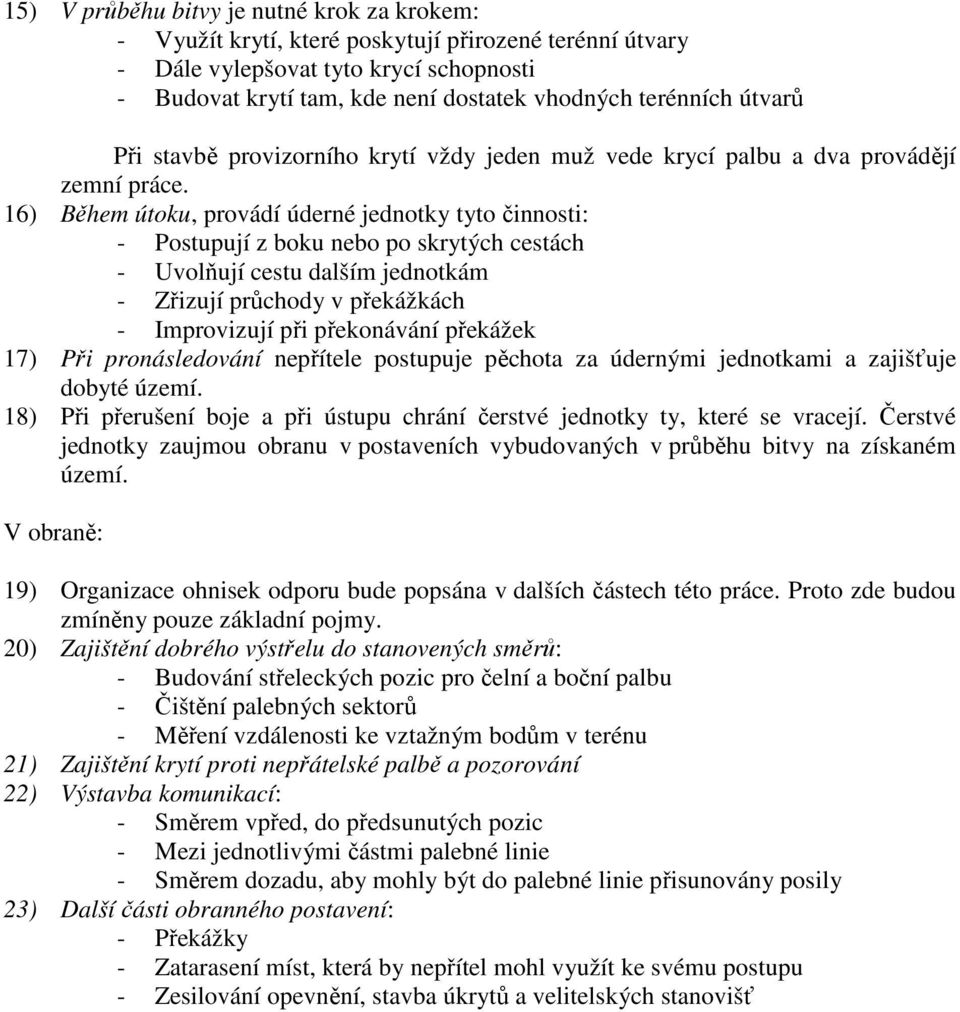 15) V průběhu bitvy je nutné krok za krokem:
- Využít krytí, které poskytují přirozené terénní útvary
- Dále vylepšovat tyto krycí schopnosti
- Budovat krytí tam, kde není dostatek vhodných terénních útvarů

Při stavbě provizorního krytí vždy jeden muž vede krycí palbu a dva provádějí zemní práce.

16) Během útoku, provádí úderné jednotky tyto činnosti:
- Postupují z boku nebo po skrytých cestách
- Uvolňují cestu dalším jednotkám
- Zřizují průchody v překážkách
- Improvizují při překonávání překážek

17) Při pronásledování nepřítele postupuje pěchota za údernými jednotkami a zajišťuje dobyté území.

18) Při přerušení boje a při ústupu chrání čerstvé jednotky ty, které se vracejí. Čerstvé jednotky zaujmou obranu v postaveních vybudovaných v průběhu bitvy na získaném území.

V obraně:

19) Organizace ohnisek odporu bude popsána v dalších částech této práce. Proto zde budou zmíněny pouze základní pojmy.

20) Zajištění dobrého výstřelu do stanovených směrů:
- Budování střeleckých pozic pro čelní a boční palbu
- Čištění palebných sektorů
- Měření vzdálenosti ke vztažným bodům v terénu

21) Zajištění krytí proti nepřátelské palbě a pozorování

22) Výstavba komunikací:
- Směrem vpřed, do předsunutých pozic
- Mezi jednotlivými částmi palebné linie
- Směrem dozadu, aby mohly být do palebné linie přisunovány posily

23) Další části obranného postavení:
- Překážky
- Zatarasení míst, která by nepřítel mohl využít ke svému postupu
- Zesilování opevnění, stavba úkrytů a velitelských stanovišť